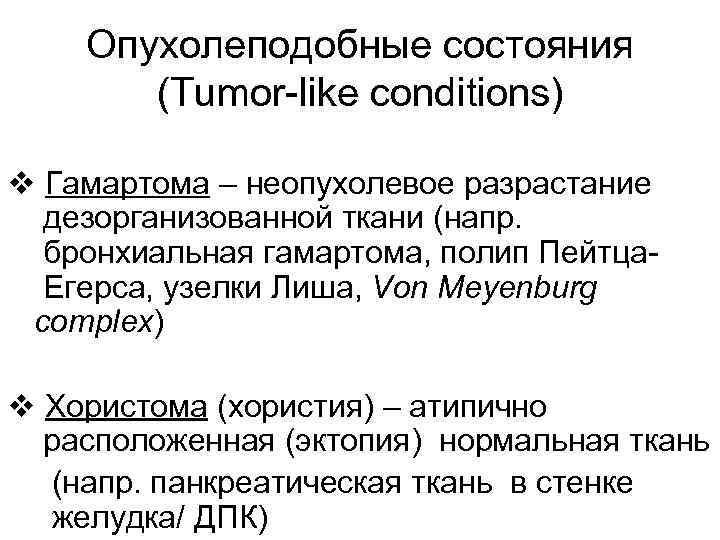 Опухолеподобные состояния (Tumor-like conditions)

❖ Гамартома – неопухолевое разрастание дезорганизованной ткани (напр. бронхиальная гамартома, полип Пейтца-Егерса, узелки Лиша, Von Meyenburg complex)

❖ Хористома (хористия) – атипично расположенная (эктопия) нормальная ткань (напр. панкреатическая ткань в стенке желудка/ ДПК)